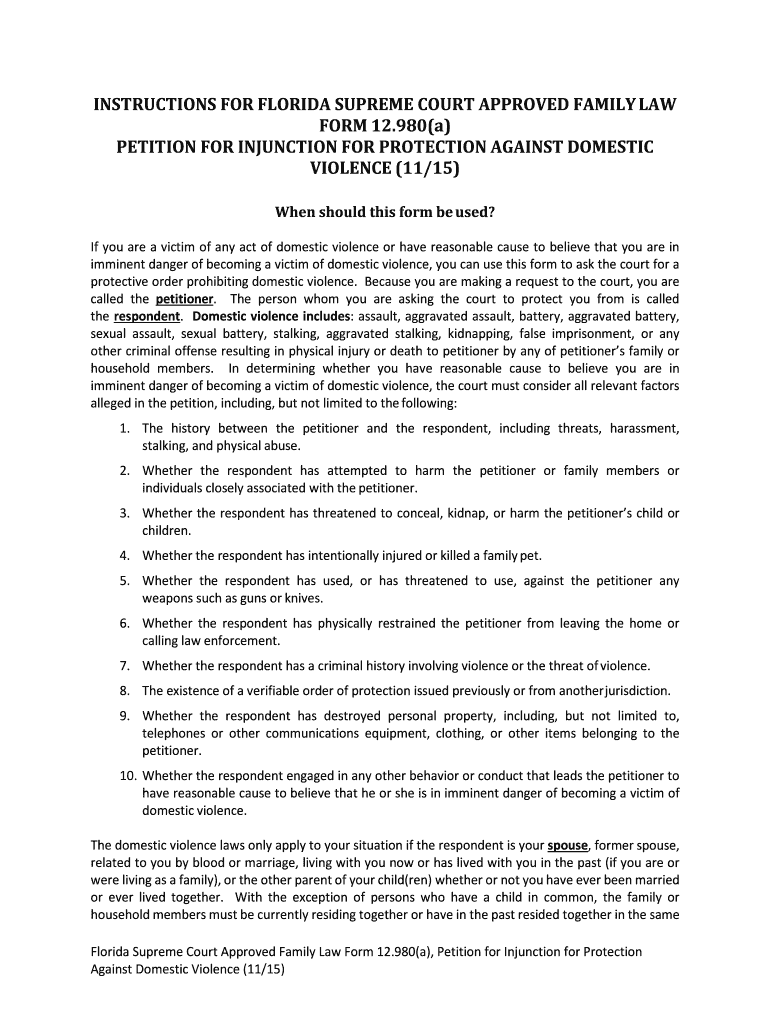 INSTRUCTIONS FOR FLORIDA SUPREME COURT APPROVED FAMILY LAW FORM 12.980(a)
PETITION FOR INJUNCTION FOR PROTECTION AGAINST DOMESTIC VIOLENCE (11/15)

When should this form be used?

If you are a victim of any act of domestic violence or have reasonable cause to believe that you are in imminent danger of becoming a victim of domestic violence, you can use this form to ask the court for a protective order prohibiting domestic violence. Because you are making a request to the court, you are called the petitioner. The person whom you are asking the court to protect you from is called the respondent. Domestic violence includes: assault, aggravated assault, battery, aggravated battery, sexual assault, sexual battery, stalking, aggravated stalking, kidnapping, false imprisonment, or any other criminal offense resulting in physical injury or death to petitioner by any of petitioner's family or household members. In determining whether you have reasonable cause to believe you are in imminent danger of becoming a victim of domestic violence, the court must consider all relevant factors alleged in the petition, including, but not limited to the following:

1. The history between the petitioner and the respondent, including threats, harassment, stalking, and physical abuse.
2. Whether the respondent has attempted to harm the petitioner or family members or individuals closely associated with the petitioner.
3. Whether the respondent has threatened to conceal, kidnap, or harm the petitioner's child or children.
4. Whether the respondent has intentionally injured or killed a family pet.
5. Whether the respondent has used, or has threatened to use, against the petitioner any weapons such as guns or knives.
6. Whether the respondent has physically restrained the petitioner from leaving the home or calling law enforcement.
7. Whether the respondent has a criminal history involving violence or the threat of violence.
8. The existence of a verifiable order of protection issued previously or from another jurisdiction.
9. Whether the respondent has destroyed personal property, including, but not limited to, telephones or other communications equipment, clothing, or other items belonging to the petitioner.
10. Whether the respondent engaged in any other behavior or conduct that leads the petitioner to have reasonable cause to believe that he or she is in imminent danger of becoming a victim of domestic violence.

The domestic violence laws only apply to your situation if the respondent is your spouse, former spouse, related to you by blood or marriage, living with you now or has lived with you in the past (if you are or were living as a family), or the other parent of your child(ren) whether or not you have ever been married or ever lived together. With the exception of persons who have a child in common, the family or household members must be currently residing together or have in the past resided together in the same

Florida Supreme Court Approved Family Law Form 12.980(a), Petition for Injunction for Protection Against Domestic Violence (11/15)